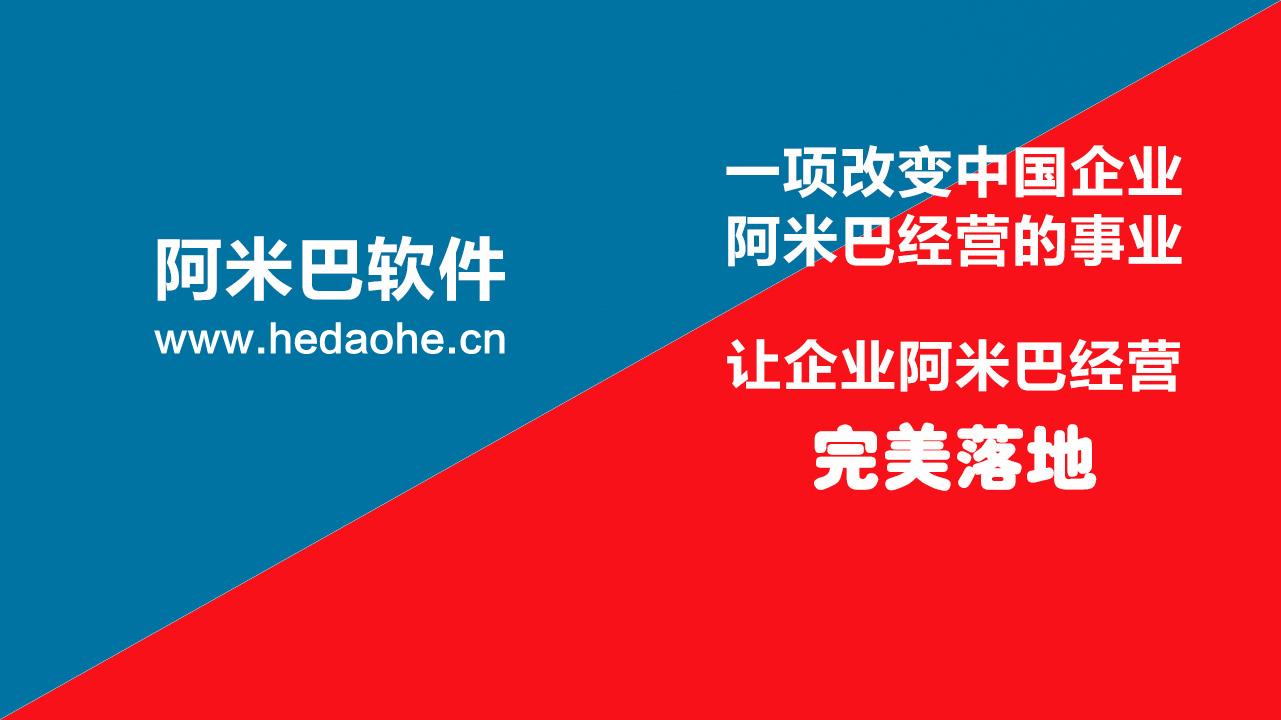 阿米巴软件
www.hedaohe.cn

一项改变中国企业
阿米巴经营的事业

让企业阿米巴经营
完美落地